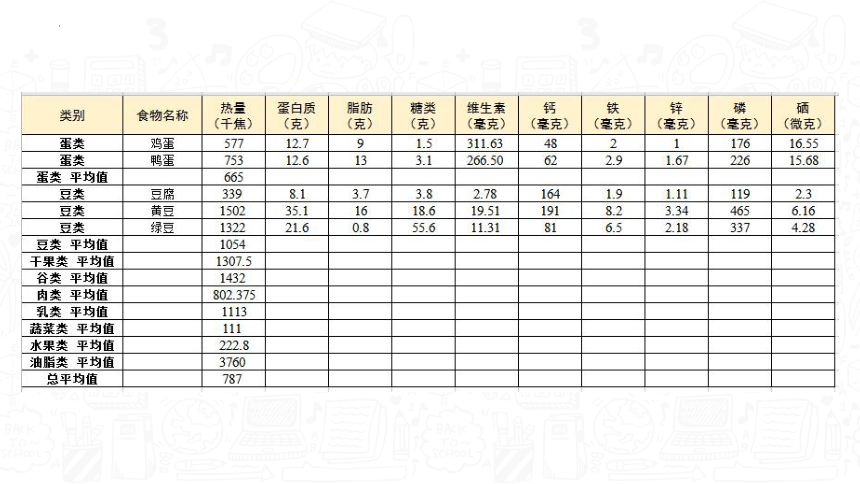 | 类别 | 食物名称 | 热量（千焦） | 蛋白质（克） | 脂肪（克） | 糖类（克） | 维生素（毫克） | 钙（毫克） | 铁（毫克） | 锌（毫克） | 磷（毫克） | 硒（微克） |
|---|---|---|---|---|---|---|---|---|---|---|---|
| 蛋类 | 鸡蛋 | 577 | 12.7 | 9 | 1.5 | 311.63 | 48 | 2 | 1 | 176 | 16.55 |
| 蛋类 | 鸭蛋 | 753 | 12.6 | 13 | 3.1 | 266.50 | 62 | 2.9 | 1.67 | 226 | 15.68 |
| 蛋类 平均值 | | 665 | | | | | | | | | |
| 豆类 | 豆腐 | 339 | 8.1 | 3.7 | 3.8 | 2.78 | 164 | 1.9 | 1.11 | 119 | 2.3 |
| 豆类 | 黄豆 | 1502 | 35.1 | 16 | 18.6 | 19.51 | 191 | 8.2 | 3.34 | 465 | 6.16 |
| 豆类 | 绿豆 | 1322 | 21.6 | 0.8 | 55.6 | 11.31 | 81 | 6.5 | 2.18 | 337 | 4.28 |
| 豆类 平均值 | | 1054 | | | | | | | | | |
| 干果类 平均值 | | 1307.5 | | | | | | | | | |
| 谷类 平均值 | | 1432 | | | | | | | | | |
| 肉类 平均值 | | 802.375 | | | | | | | | | |
| 乳类 平均值 | | 1113 | | | | | | | | | |
| 蔬菜类 平均值 | | 111 | | | | | | | | | |
| 水果类 平均值 | | 222.8 | | | | | | | | | |
| 油脂类 平均值 | | 3760 | | | | | | | | | |
| 总平均值 | | 787 | | | | | | | | | |